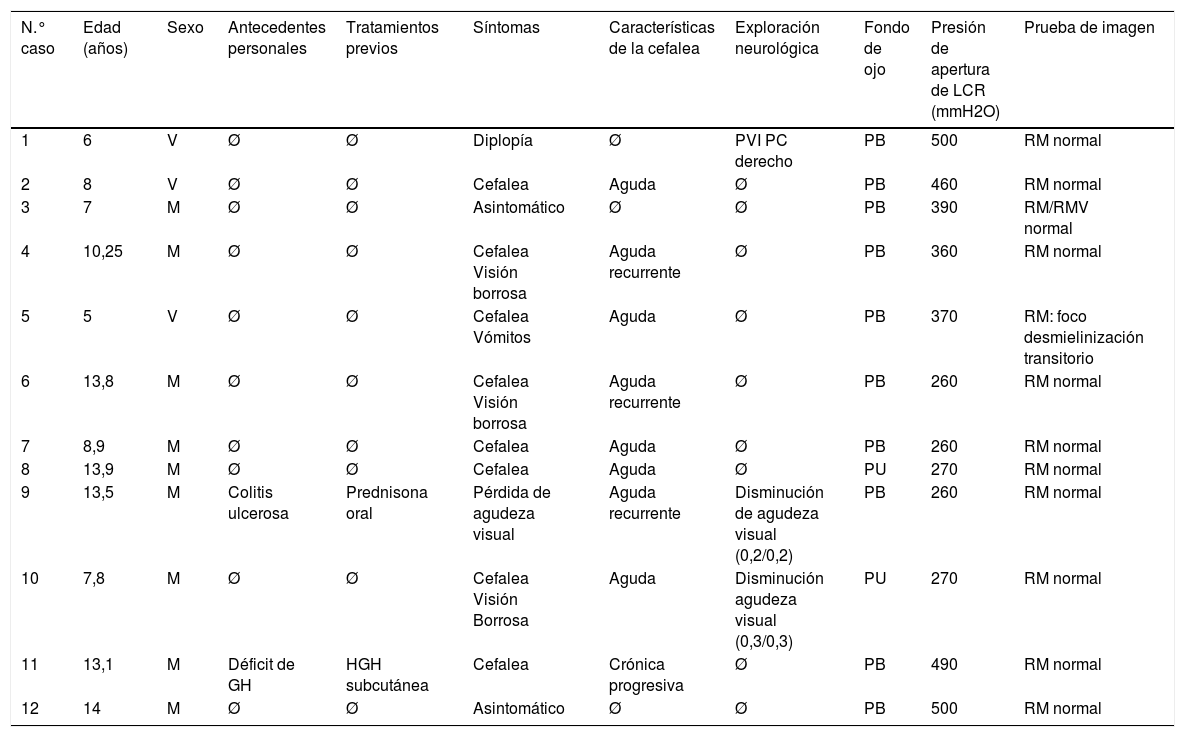 | N.° caso | Edad (años) | Sexo | Antecedentes personales | Tratamientos previos | Síntomas | Características de la cefalea | Exploración neurológica | Fondo de ojo | Presión de apertura de LCR (mmH2O) | Prueba de imagen |
|---|---|---|---|---|---|---|---|---|---|---|
| 1 | 6 | V | Ø | Ø | Diplopía | Ø | PVI PC derecho | PB | 500 | RM normal |
| 2 | 8 | V | Ø | Ø | Cefalea | Aguda | Ø | PB | 460 | RM normal |
| 3 | 7 | M | Ø | Ø | Asintomático | Ø | Ø | PB | 390 | RM/RMV normal |
| 4 | 10,25 | M | Ø | Ø | Cefalea Visión borrosa | Aguda recurrente | Ø | PB | 360 | RM normal |
| 5 | 5 | V | Ø | Ø | Cefalea Vómitos | Aguda | Ø | PB | 370 | RM: foco desmielinización transitorio |
| 6 | 13,8 | M | Ø | Ø | Cefalea Visión borrosa | Aguda recurrente | Ø | PB | 260 | RM normal |
| 7 | 8,9 | M | Ø | Ø | Cefalea | Aguda | Ø | PB | 260 | RM normal |
| 8 | 13,9 | M | Ø | Ø | Cefalea | Aguda | Ø | PU | 270 | RM normal |
| 9 | 13,5 | M | Colitis ulcerosa | Prednisona oral | Pérdida de agudeza visual | Aguda recurrente | Disminución de agudeza visual (0,2/0,2) | PB | 260 | RM normal |
| 10 | 7,8 | M | Ø | Ø | Cefalea Visión Borrosa | Aguda | Disminución agudeza visual (0,3/0,3) | PU | 270 | RM normal |
| 11 | 13,1 | M | Déficit de GH | HGH subcutánea | Cefalea | Crónica progresiva | Ø | PB | 490 | RM normal |
| 12 | 14 | M | Ø | Ø | Asintomático | Ø | Ø | PB | 500 | RM normal |